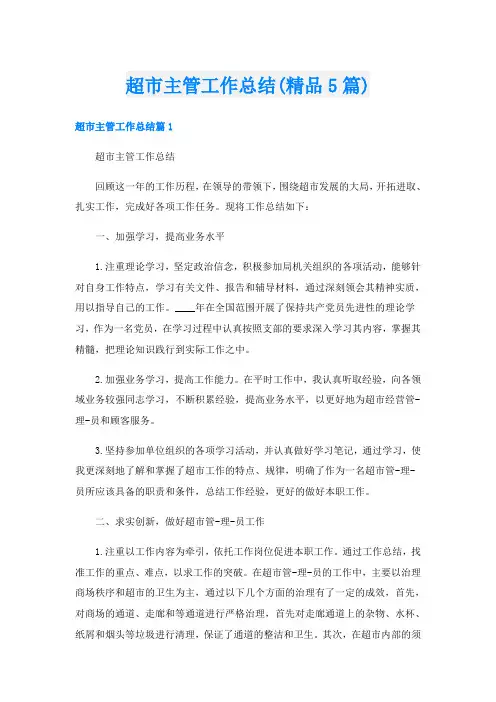 超市主管工作总结(精品5篇)

超市主管工作总结篇1

超市主管工作总结

回顾这一年的工作历程，在领导的带领下，围绕超市发展的大局，开拓进取、扎实工作，完成好各项工作任务。现将工作总结如下：

一、加强学习，提高业务水平

1.注重理论学习，坚定政治信念，积极参加局机关组织的各项活动，能够针对自身工作特点，学习有关文件、报告和辅导材料，通过深刻领会其精神实质，用以指导自己的工作。____年在全国范围开展了保持共产党员先进性的理论学习，作为一名党员，在学习过程中认真按照支部的要求深入学习其内容，掌握其精髓，把理论知识践行到实际工作之中。

2.加强业务学习，提高工作能力。在平时工作中，我认真听取经验，向各领域业务较强同志学习，不断积累经验，提高业务水平，以更好地为超市经营管-理-员和顾客服务。

3.坚持参加单位组织的各项学习活动，并认真做好学习笔记，通过学习，使我更深刻地了解和掌握了超市工作的特点、规律，明确了作为一名超市管-理-员所应该具备的职责和条件，总结工作经验，更好的做好本职工作。

二、求实创新，做好超市管-理-员工作

1.注重以工作内容为牵引，依托工作岗位促进本职工作。通过工作总结，找准工作的重点、难点，以求工作的突破。在超市管-理-员的工作中，主要以治理商场秩序和超市的卫生为主，通过以下几个方面的治理有了一定的成效，首先，对商场的通道、走廊和等通道进行严格治理，首先对走廊通道上的杂物、水杯、纸屑和烟头等垃圾进行清理，保证了通道的整洁和卫生。其次，在超市内部的须